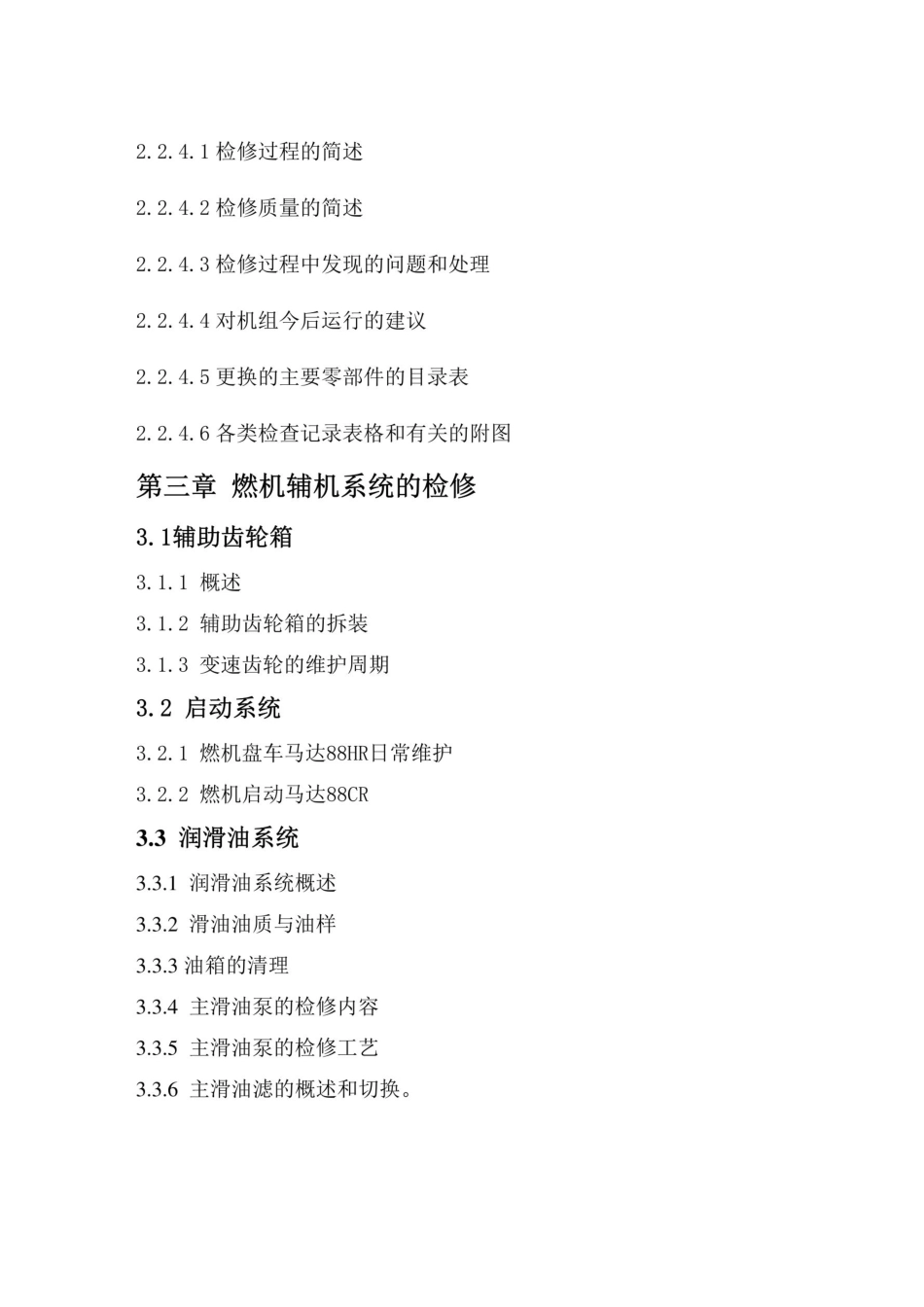 2.2.4.1 检修过程的简述

2.2.4.2 检修质量的简述

2.2.4.3 检修过程中发现的问题和处理

2.2.4.4 对机组今后运行的建议

2.2.4.5 更换的主要零部件的目录表

2.2.4.6 各类检查记录表格和有关的附图

第三章 燃机辅机系统的检修

3.1辅助齿轮箱

3.1.1 概述

3.1.2 辅助齿轮箱的拆装

3.1.3 变速齿轮的维护周期

3.2 启动系统

3.2.1 燃机盘车马达88HR日常维护

3.2.2 燃机启动马达88CR

3.3 润滑油系统

3.3.1 润滑油系统概述

3.3.2 滑油油质与油样

3.3.3 油箱的清理

3.3.4 主滑油泵的检修内容

3.3.5 主滑油泵的检修工艺

3.3.6 主滑油滤的概述和切换。